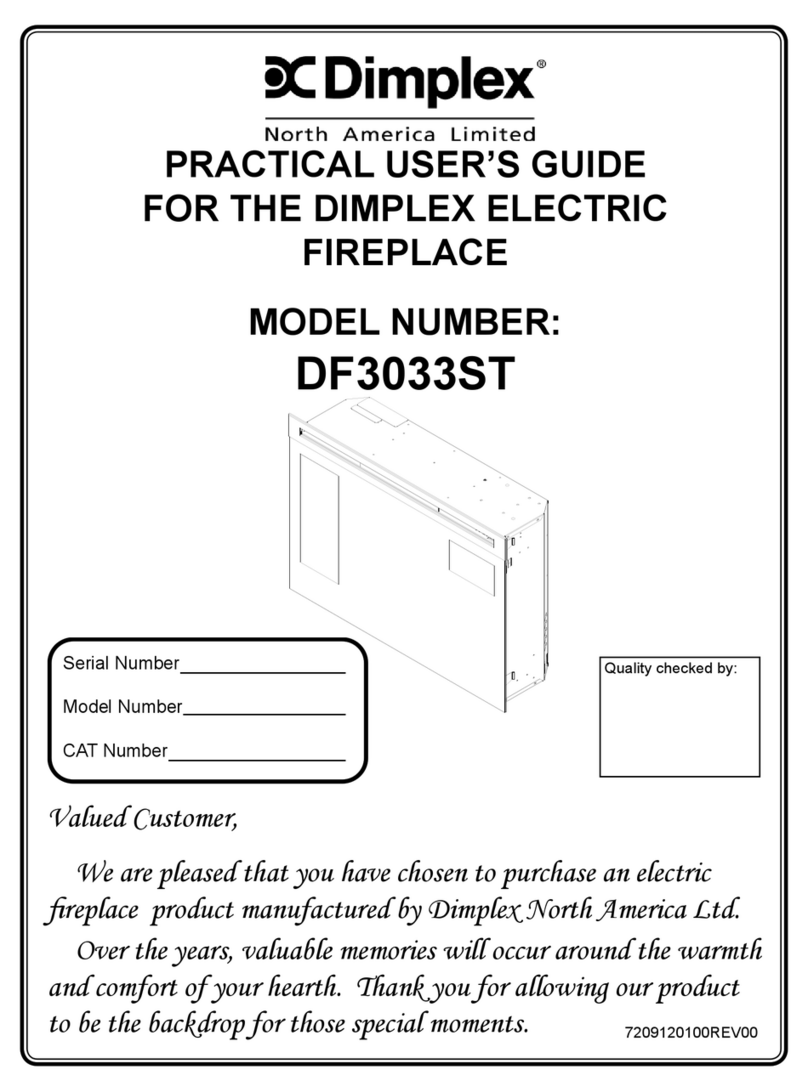 Dimplex®
North America Limited

PRACTICAL USER'S GUIDE FOR THE DIMPLEX ELECTRIC FIREPLACE

MODEL NUMBER:
DF3033ST

Serial Number________________
Model Number________________
CAT Number_________________

Quality checked by:

Valued Customer,

We are pleased that you have chosen to purchase an electric fireplace product manufactured by Dimplex North America Ltd.

Over the years, valuable memories will occur around the warmth and comfort of your hearth. Thank you for allowing our product to be the backdrop for those special moments.

7209120100REV00